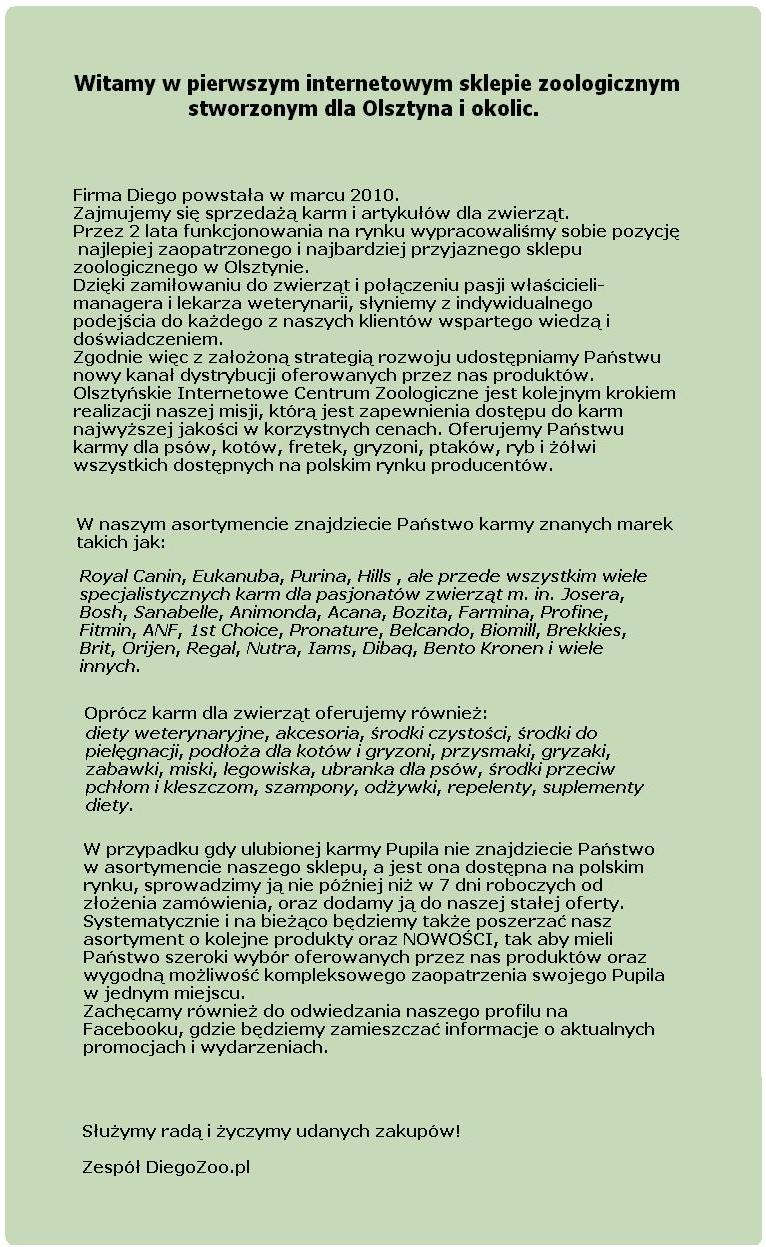 Witamy w pierwszym internetowym sklepie zoologicznym stworzonym dla Olsztyna i okolic.

Firma Diego powstała w marcu 2010.
Zajmujemy się sprzedażą karm i artykułów dla zwierząt.
Przez 2 lata funkcjonowania na rynku wypracowaliśmy sobie pozycję najlepiej zaopatrzonego i najbardziej przyjaznego sklepu zoologicznego w Olsztynie.
Dzięki zamiłowaniu do zwierząt i połączeniu pasji właścicieli-managera i lekarza weterynarii, słyniemy z indywidualnego podejścia do każdego z naszych klientów wspartego wiedzą i doświadczeniem.
Zgodnie więc z założoną strategią rozwoju udostępniamy Państwu nowy kanał dystrybucji oferowanych przez nas produktów. Olsztyńskie Internetowe Centrum Zoologiczne jest kolejnym krokiem realizacji naszej misji, którą jest zapewnienia dostępu do karm najwyższej jakości w korzystnych cenach. Oferujemy Państwu karmy dla psów, kotów, fretek, gryzoni, ptaków, ryb i żółwi wszystkich dostępnych na polskim rynku producentów.

W naszym asortymencie znajdziecie Państwo karmy znanych marek takich jak:

Royal Canin, Eukanuba, Purina, Hills , ale przede wszystkim wiele specjalistycznych karm dla pasjonatów zwierząt m. in. Josera, Bosh, Sanabelle, Animonda, Acana, Bozita, Farmina, Profine, Fitmin, ANF, 1st Choice, Pronature, Belcando, Biomill, Brekkies, Brit, Orijen, Regal, Nutra, Iams, Dibaq, Bento Kronen i wiele innych.

Oprócz karm dla zwierząt oferujemy również:
diety weterynaryjne, akcesoria, środki czystości, środki do pielęgnacji, podłoża dla kotów i gryzoni, przysmaki, gryzaki, zabawki, miski, legowiska, ubranka dla psów, środki przeciw pchłom i kleszczom, szampony, odżywki, repelenty, suplementy diety.

W przypadku gdy ulubionej karmy Pupila nie znajdziecie Państwo w asortymencie naszego sklepu, a jest ona dostępna na polskim rynku, sprowadzimy ją nie później niż w 7 dni roboczych od złożenia zamówienia, oraz dodamy ją do naszej stałej oferty.
Systematycznie i na bieżąco będziemy także poszerzać nasz asortyment o kolejne produkty oraz NOWOŚCI, tak aby mieli Państwo szeroki wybór oferowanych przez nas produktów oraz wygodną możliwość kompleksowego zaopatrzenia swojego Pupila w jednym miejscu.
Zachęcamy również do odwiedzania naszego profilu na Facebooku, gdzie będziemy zamieszczać informacje o aktualnych promocjach i wydarzeniach.

Służymy radą i życzymy udanych zakupów!

Zespół DiegoZoo.pl